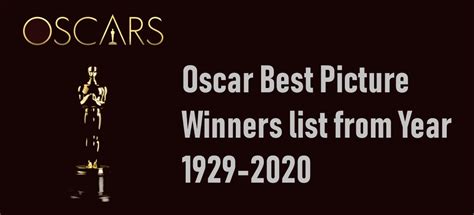 OSCARS

Oscar Best Picture Winners list from Year 1929-2020